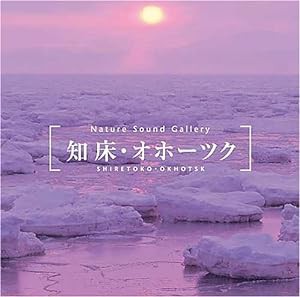 Nature Sound Gallery
知床・オホーツク
SHIRETOKO・OKHOTSK